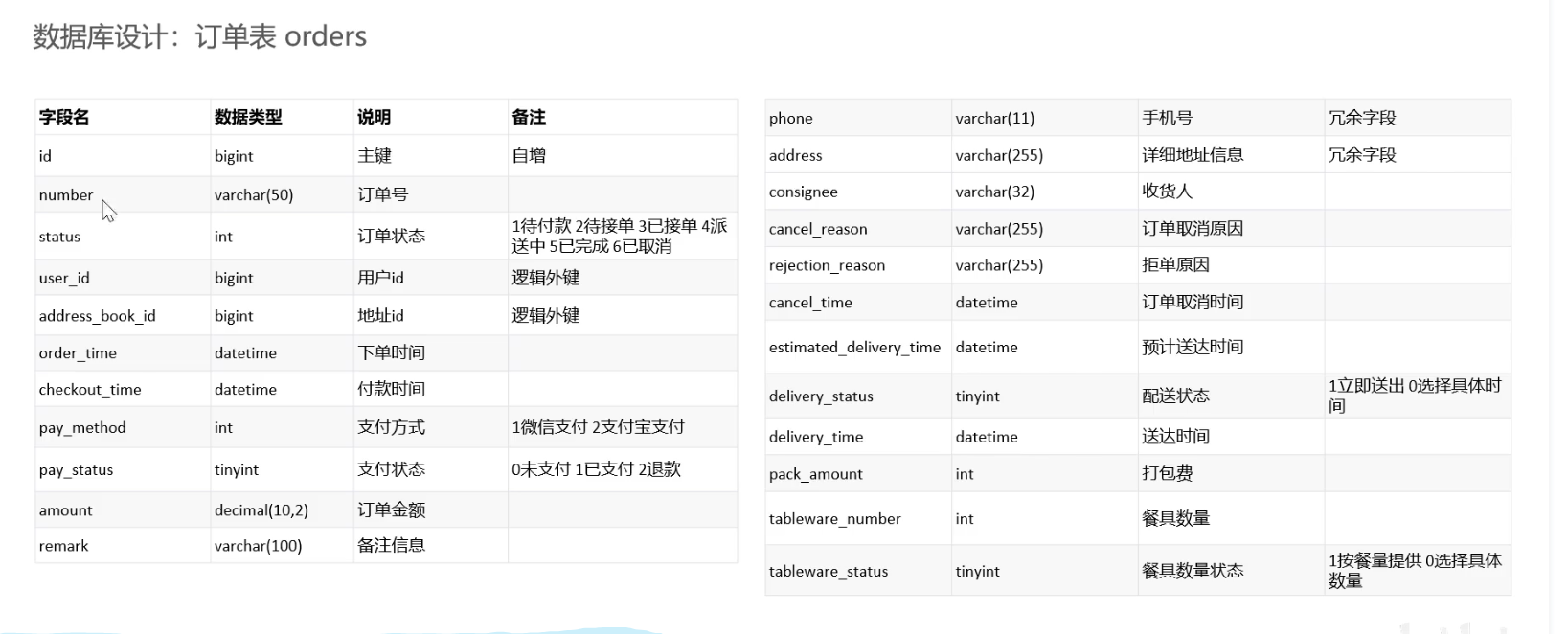 数据库设计：订单表 orders

| 字段名 | 数据类型 | 说明 | 备注 |
|---|---|---|---|
| id | bigint | 主键 | 自增 |
| number | varchar(50) | 订单号 | |
| status | int | 订单状态 | 1待付款 2待接单 3已接单 4派送中 5已完成 6已取消 |
| user_id | bigint | 用户id | 逻辑外键 |
| address_book_id | bigint | 地址id | 逻辑外键 |
| order_time | datetime | 下单时间 | |
| checkout_time | datetime | 付款时间 | |
| pay_method | int | 支付方式 | 1微信支付 2支付宝支付 |
| pay_status | tinyint | 支付状态 | 0未支付 1已支付 2退款 |
| amount | decimal(10,2) | 订单金额 | |
| remark | varchar(100) | 备注信息 | |

| phone | varchar(11) | 手机号 | 冗余字段 |
|---|---|---|---|
| address | varchar(255) | 详细地址信息 | 冗余字段 |
| consignee | varchar(32) | 收货人 | |
| cancel_reason | varchar(255) | 订单取消原因 | |
| rejection_reason | varchar(255) | 拒单原因 | |
| cancel_time | datetime | 订单取消时间 | |
| estimated_delivery_time | datetime | 预计送达时间 | |
| delivery_status | tinyint | 配送状态 | 1立即送出 0选择具体时间 |
| delivery_time | datetime | 送达时间 | |
| pack_amount | int | 打包费 | |
| tableware_number | int | 餐具数量 | |
| tableware_status | tinyint | 餐具数量状态 | 1按餐量提供 0选择具体数量 |